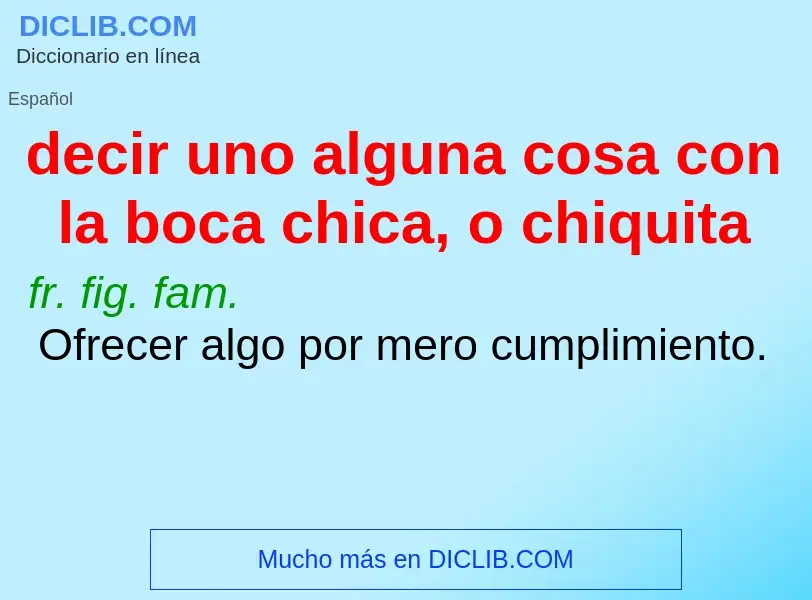 DICLIB.COM
Diccionario en línea

Español

decir uno alguna cosa con la boca chica, o chiquita

fr. fig. fam.

Ofrecer algo por mero cumplimiento.

Mucho más en DICLIB.COM